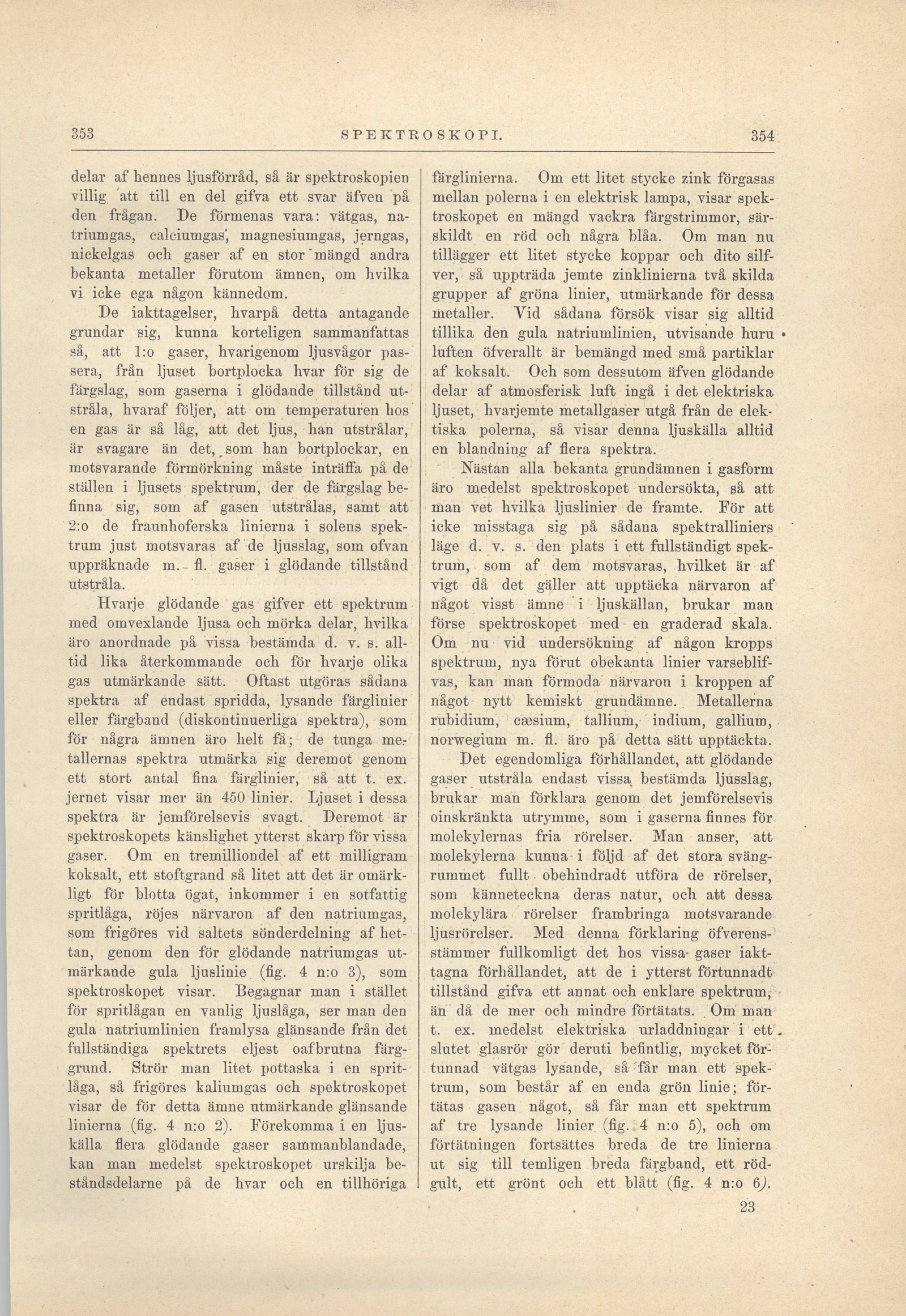 353 SPEKTROSKOPI. 354

delar af hennes ljusförråd, så är spektroskopien villig att till en del gifva ett svar äfven på den frågan. De förmenas vara: vätgas, natriumgas, calciumgas, magnesiumgas, jerngas, nickelgas och gaser af en stor mängd andra bekanta metaller förutom ämnen, om hvilka vi icke ega någon kännedom.

De iakttagelser, hvarpå detta antagande grundar sig, kunna korteligen sammanfattas så, att 1:o gaser, hvarigenom ljusvågor passera, från ljuset bortplocka hvar för sig de färgslag, som gaserna i glödande tillstånd utstråla, hvaraf följer, att om temperaturen hos en gas är så låg, att det ljus, han utstrålar, är svagare än det, som han bortplockar, en motsvarande förmörkning måste inträffa på de ställen i ljusets spektrum, der de färgslag befinna sig, som af gasen utstrålas, samt att 2:o de fraunhoferska linierna i solens spektrum just motsvaras af de ljusslag, som ofvan uppräknade m. fl. gaser i glödande tillstånd utstråla.

Hvarje glödande gas gifver ett spektrum med omvexlande ljusa och mörka delar, hvilka äro anordnade på vissa bestämda d. v. s. alltid lika återkommande och för hvarje olika gas utmärkande sätt. Oftast utgöras sådana spektra af endast spridda, lysande färglinier eller färgband (diskontinuerliga spektra), som för några ämnen äro helt få; de tunga metallernas spektra utmärka sig deremot genom ett stort antal fina färglinier, så att t. ex. jernet visar mer än 450 linier. Ljuset i dessa spektra är jemförelsevis svagt. Deremot är spektroskopets känslighet ytterst skarp för vissa gaser. Om en tremilliondel af ett milligram koksalt, ett stoftgrand så litet att det är omärkligt för blotta ögat, inkommer i en sotfattig spritlåga, röjes närvaron af den natriumgas, som frigöres vid saltets sönderdelning af hettan, genom den för glödande natriumgas utmärkande gula ljuslinie (fig. 4 n:o 3), som spektroskopet visar. Begagnar man i stället för spritlågan en vanlig ljuslåga, ser man den gula natriumlinien framlysa glänsande från det fullständiga spektrets eljest oafbrutna färggrund. Strör man litet pottaska i en spritlåga, så frigöres kaliumgas och spektroskopet visar de för detta ämne utmärkande glänsande linierna (fig. 4 n:o 2). Förekomma i en ljuskälla flera glödande gaser sammanblandade, kan man medelst spektroskopet urskilja beståndsdelarne på de hvar och en tillhöriga färglinierna. Om ett litet stycke zink förgasas mellan polerna i en elektrisk lampa, visar spektroskopet en mängd vackra färgstrimmor, särskildt en röd och några blåa. Om man nu tillägger ett litet stycke koppar och dito silfver, så uppträda jemte zinklinierna två skilda grupper af gröna linier, utmärkande för dessa metaller. Vid sådana försök visar sig alltid tillika den gula natriumlinien, utvisande huru luften öfverallt är bemängd med små partiklar af koksalt. Och som dessutom äfven glödande delar af atmosferisk luft ingå i det elektriska ljuset, hvarjemte metallgaser utgå från de elektiska polerna, så visar denna ljuskälla alltid en blandning af flera spektra.

Nästan alla bekanta grundämnen i gasform äro medelst spektroskopet undersökta, så att man vet hvilka ljuslinier de framte. För att icke misstaga sig på sådana spektralliniers läge d. v. s. den plats i ett fullständigt spektrum, som af dem motsvaras, hvilket är af vigt då det gäller att upptäcka närvaron af något visst ämne i ljuskällan, brukar man förse spektroskopet med en graderad skala. Om nu vid undersökning af någon kropps spektrum, nya förut obekanta linier varseblifvas, kan man förmoda närvaron i kroppen af något nytt kemiskt grundämne. Metallerna rubidium, cæsium, tallium, indium, gallium, norwegium m. fl. äro på detta sätt upptäckta.

Det egendomliga förhållandet, att glödande gaser utstråla endast vissa bestämda ljusslag, brukar man förklara genom det jemförelsevis oinskränkta utrymme, som i gaserna finnes för molekylernas fria rörelser. Man anser, att molekylerna kunna i följd af det stora svängrummet fullt obehindradt utföra de rörelser, som känneteckna deras natur, och att dessa molekylära rörelser frambringa motsvarande ljusrörelser. Med denna förklaring öfverensstämmer fullkomligt det hos vissa gaser iakttagna förhållandet, att de i ytterst förtunnadt tillstånd gifva ett annat och enklare spektrum, än då de mer och mindre förtätats. Om man t. ex. medelst elektriska urladdningar i ett slutet glasrör gör deruti befintlig, mycket förtunnad vätgas lysande, så får man ett spektrum, som består af en enda grön linie; förtätas gasen något, så får man ett spektrum af tre lysande linier (fig. 4 n:o 5), och om förtätningen fortsättes breda de tre linierna ut sig till temligen breda färgband, ett rödgult, ett grönt och ett blått (fig. 4 n:o 6).

23